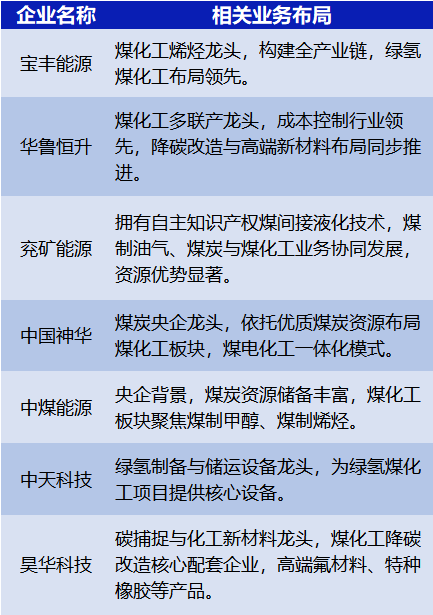 | 企业名称 | 相关业务布局 |
|---|---|
| 宝丰能源 | 煤化工烯烃龙头，构建全产业链，绿氢煤化工布局领先。 |
| 华鲁恒升 | 煤化工多联产龙头，成本控制行业领先，降碳改造与高端新材料布局同步推进。 |
| 兖矿能源 | 拥有自主知识产权煤间接液化技术，煤制油气、煤炭与煤化工业务协同发展，资源优势显著。 |
| 中国神华 | 煤炭央企龙头，依托优质煤炭资源布局煤化工板块，煤电化工一体化模式。 |
| 中煤能源 | 央企背景，煤炭资源储备丰富，煤化工板块聚焦煤制甲醇、煤制烯烃。 |
| 中天科技 | 绿氢制备与储运设备龙头，为绿氢煤化工项目提供核心设备。 |
| 昊华科技 | 碳捕捉与化工新材料龙头，煤化工降碳改造核心配套企业，高端氟材料、特种橡胶等产品。 |